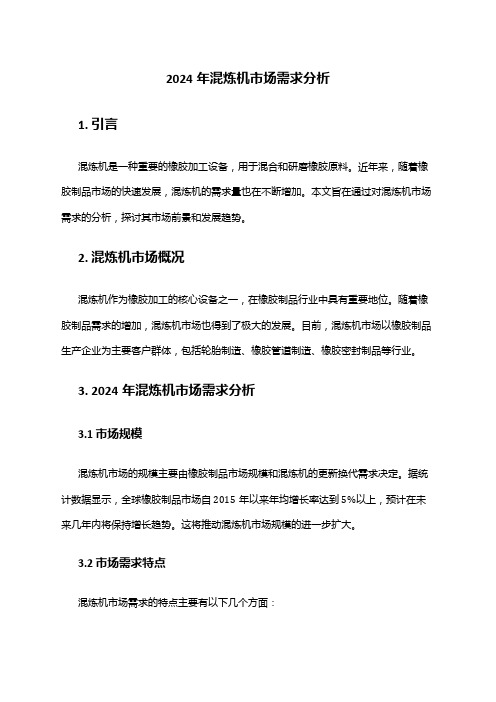 2024 年混炼机市场需求分析

1. 引言

混炼机是一种重要的橡胶加工设备，用于混合和研磨橡胶原料。近年来，随着橡胶制品市场的快速发展，混炼机的需求量也在不断增加。本文旨在通过对混炼机市场需求的分析，探讨其市场前景和发展趋势。

2. 混炼机市场概况

混炼机作为橡胶加工的核心设备之一，在橡胶制品行业中具有重要地位。随着橡胶制品需求的增加，混炼机市场也得到了极大的发展。目前，混炼机市场以橡胶制品生产企业为主要客户群体，包括轮胎制造、橡胶管道制造、橡胶密封制品等行业。

3. 2024 年混炼机市场需求分析

3.1 市场规模

混炼机市场的规模主要由橡胶制品市场规模和混炼机的更新换代需求决定。据统计数据显示，全球橡胶制品市场自 2015 年以来年均增长率达到 5%以上，预计在未来几年内将保持增长趋势。这将推动混炼机市场规模的进一步扩大。

3.2 市场需求特点

混炼机市场需求的特点主要有以下几个方面：